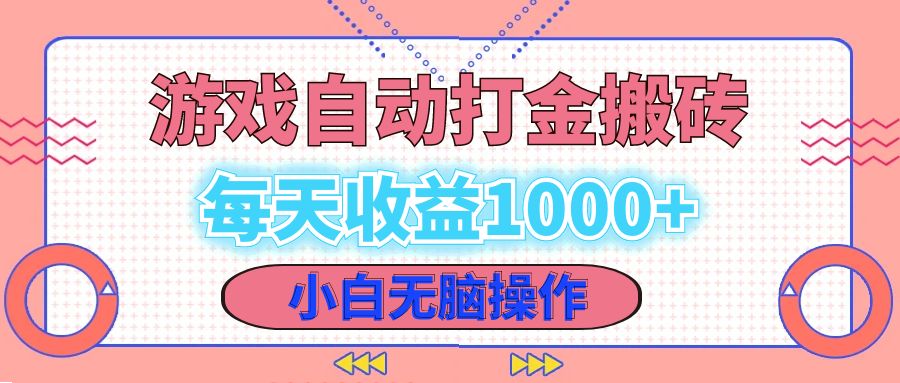 游戏自动打金搬砖

每天收益1000+

小白无脑操作